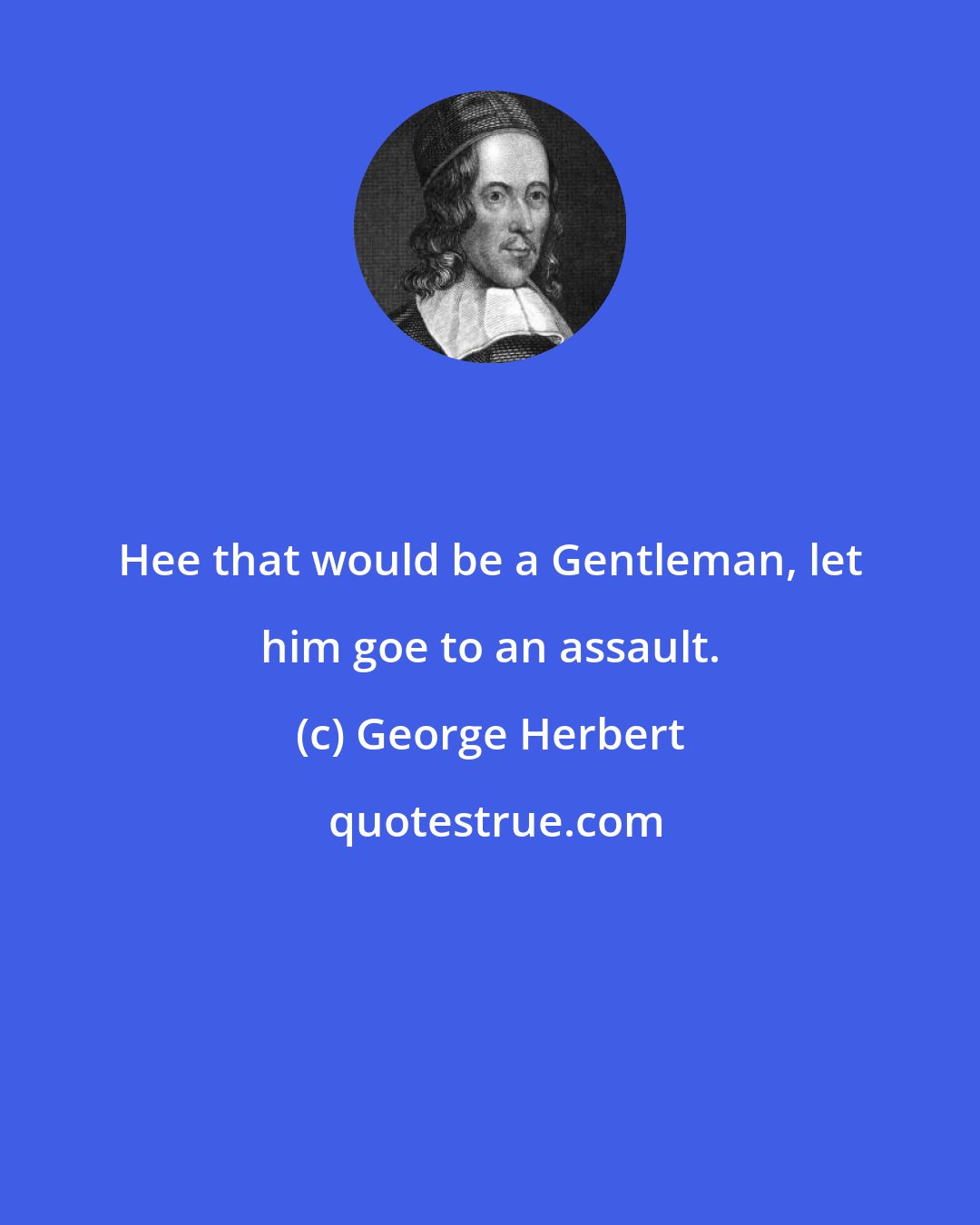 Hee that would be a Gentleman, let him goe to an assault.

(c) George Herbert

quotestrue.com